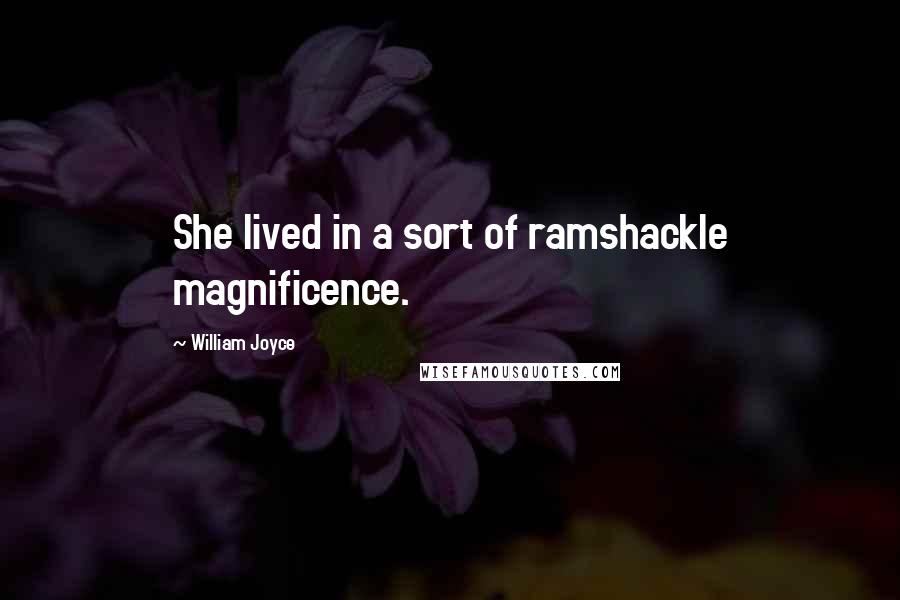 She lived in a sort of ramshackle magnificence.

~ William Joyce

WISEFAMOUSQUOTES.COM